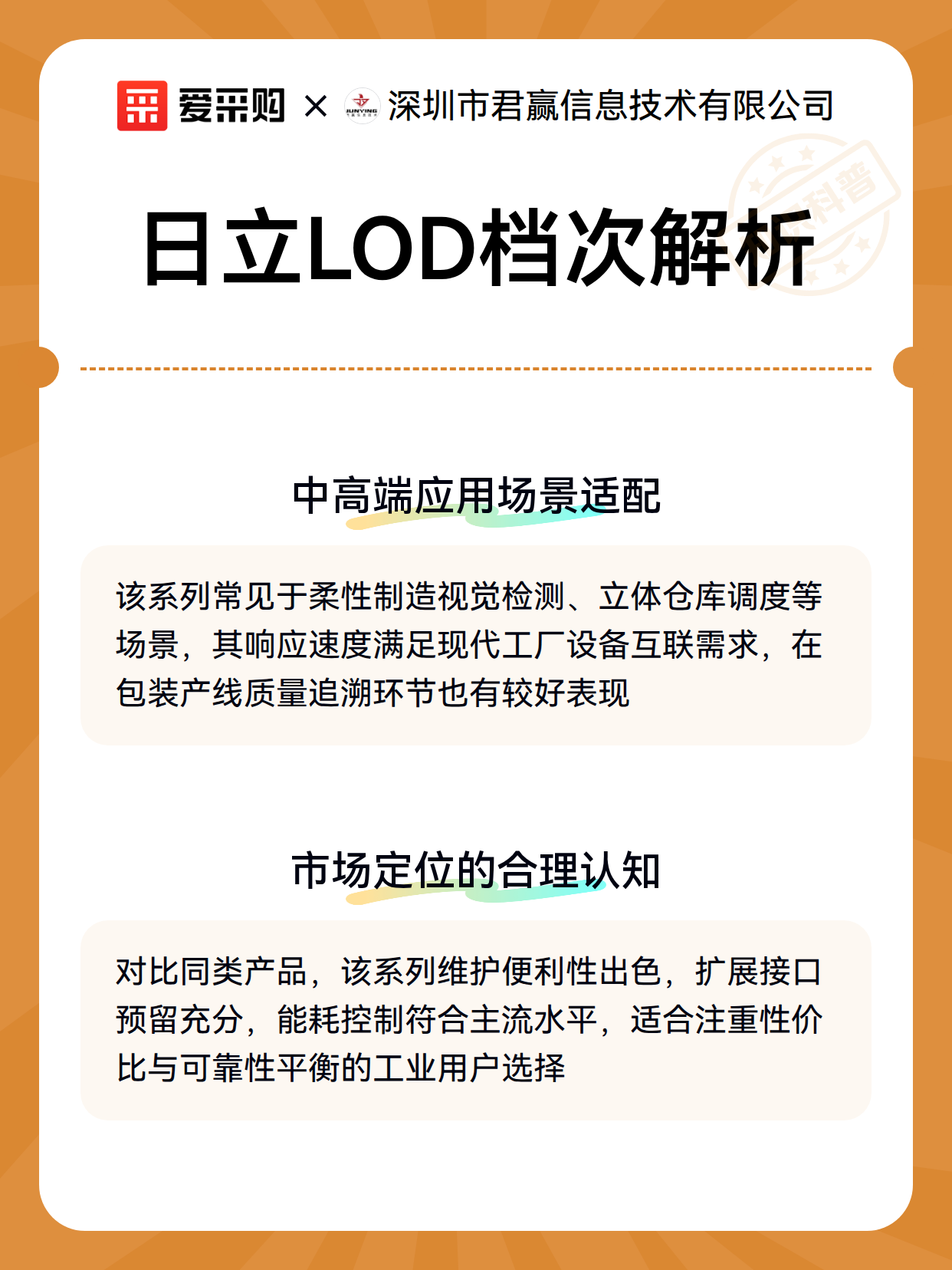 爱采购 × 深圳市君赢信息技术有限公司

日立LOD档次解析

中高端应用场景适配

该系列常见于柔性制造视觉检测、立体仓库调度等场景，其响应速度满足现代工厂设备互联需求，在包装产线质量追溯环节也有较好表现

市场定位的合理认知

对比同类产品，该系列维护便利性出色，扩展接口预留充分，能耗控制符合主流水平，适合注重性价比与可靠性平衡的工业用户选择

科普